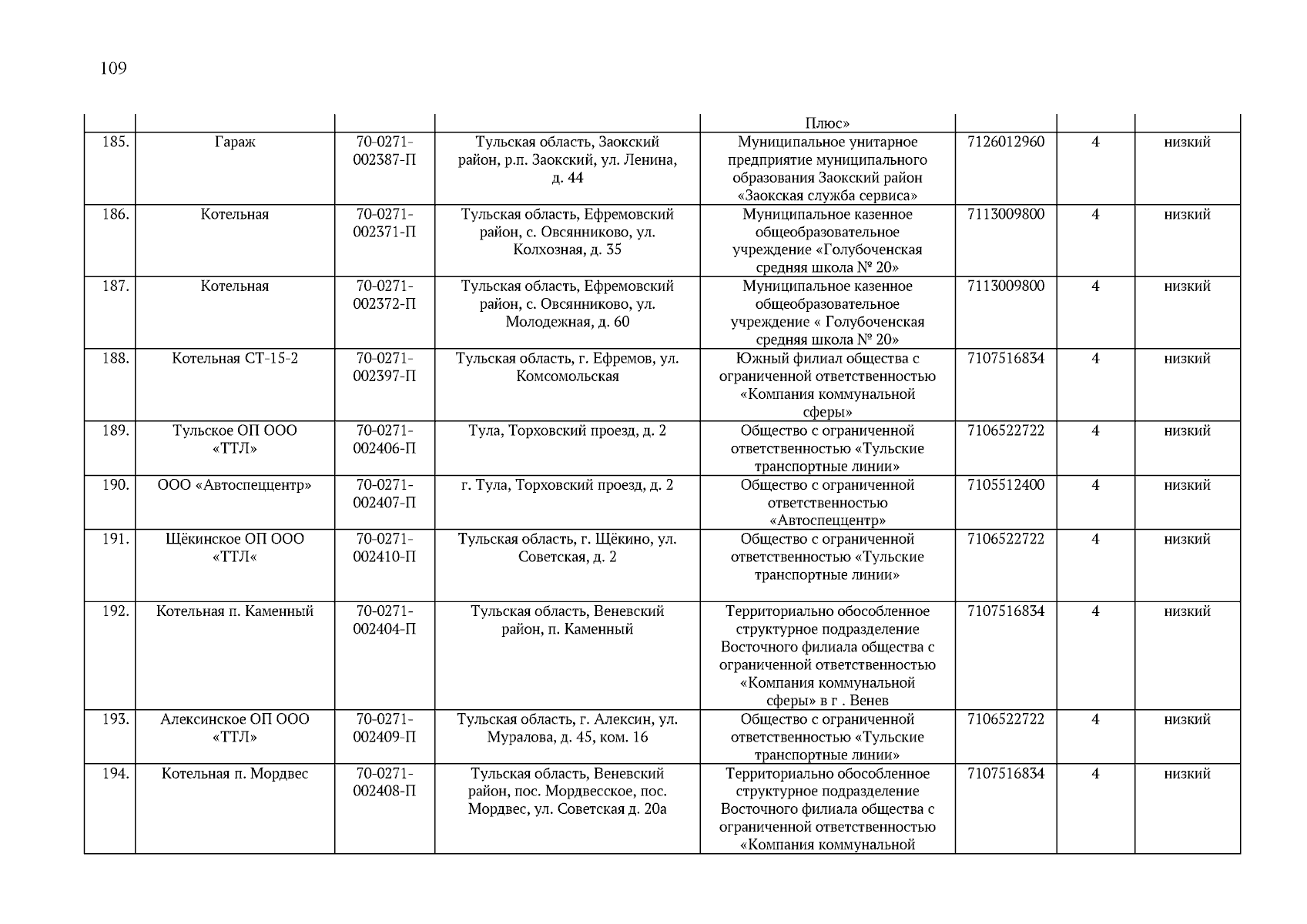 109

| | | | | | | | |
|---|---|---|---|---|---|---|---|
| | | | | Плюс» | | | |
| 185. | Гараж | 70-0271-002387-П | Тульская область, Заокский район, р.п. Заокский, ул. Ленина, д. 44 | Муниципальное унитарное предприятие муниципального образования Заокский район «Заокская служба сервиса» | 7126012960 | 4 | низкий |
| 186. | Котельная | 70-0271-002371-П | Тульская область, Ефремовский район, с. Овсянниково, ул. Колхозная, д. 35 | Муниципальное казенное общеобразовательное учреждение «Голубоченская средняя школа № 20» | 7113009800 | 4 | низкий |
| 187. | Котельная | 70-0271-002372-П | Тульская область, Ефремовский район, с. Овсянниково, ул. Молодежная, д. 60 | Муниципальное казенное общеобразовательное учреждение « Голубоченская средняя школа № 20» | 7113009800 | 4 | низкий |
| 188. | Котельная СТ-15-2 | 70-0271-002397-П | Тульская область, г. Ефремов, ул. Комсомольская | Южный филиал общества с ограниченной ответственностью «Компания коммунальной сферы» | 7107516834 | 4 | низкий |
| 189. | Тульское ОП ООО «ТТЛ» | 70-0271-002406-П | Тула, Торховский проезд, д. 2 | Общество с ограниченной ответственностью «Тульские транспортные линии» | 7106522722 | 4 | низкий |
| 190. | ООО «Автоспеццентр» | 70-0271-002407-П | г. Тула, Торховский проезд, д. 2 | Общество с ограниченной ответственностью «Автоспеццентр» | 7105512400 | 4 | низкий |
| 191. | Щёкинское ОП ООО «ТТЛ« | 70-0271-002410-П | Тульская область, г. Щёкино, ул. Советская, д. 2 | Общество с ограниченной ответственностью «Тульские транспортные линии» | 7106522722 | 4 | низкий |
| 192. | Котельная п. Каменный | 70-0271-002404-П | Тульская область, Веневский район, п. Каменный | Территориально обособленное структурное подразделение Восточного филиала общества с ограниченной ответственностью «Компания коммунальной сферы» в г . Венев | 7107516834 | 4 | низкий |
| 193. | Алексинское ОП ООО «ТТЛ» | 70-0271-002409-П | Тульская область, г. Алексин, ул. Муралова, д. 45, ком. 16 | Общество с ограниченной ответственностью «Тульские транспортные линии» | 7106522722 | 4 | низкий |
| 194. | Котельная п. Мордвес | 70-0271-002408-П | Тульская область, Веневский район, пос. Мордвесское, пос. Мордвес, ул. Советская д. 20а | Территориально обособленное структурное подразделение Восточного филиала общества с ограниченной ответственностью «Компания коммунальной | 7107516834 | 4 | низкий |